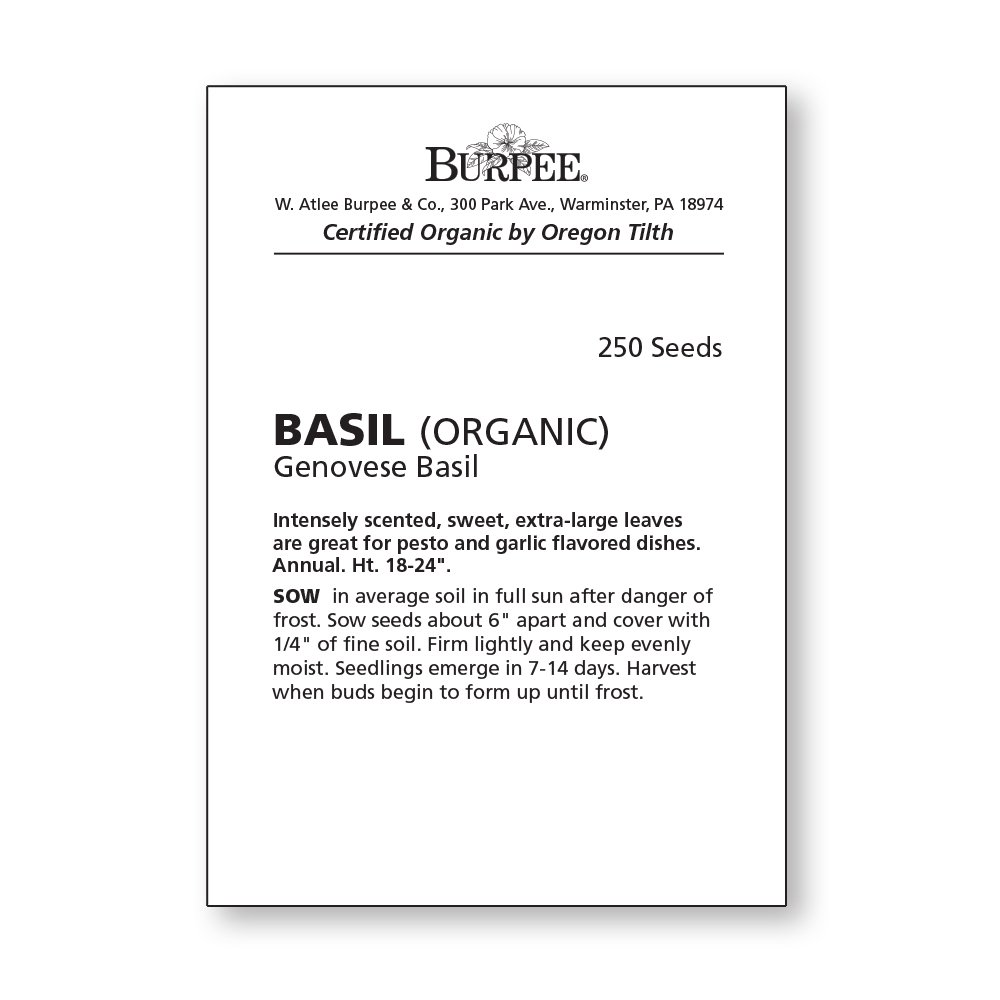 BURPEE®
W. Atlee Burpee & Co., 300 Park Ave., Warminster, PA 18974
Certified Organic by Oregon Tilth

250 Seeds

BASIL (ORGANIC)
Genovese Basil

Intensely scented, sweet, extra-large leaves are great for pesto and garlic flavored dishes. Annual. Ht. 18-24".

SOW in average soil in full sun after danger of frost. Sow seeds about 6" apart and cover with 1/4" of fine soil. Firm lightly and keep evenly moist. Seedlings emerge in 7-14 days. Harvest when buds begin to form up until frost.